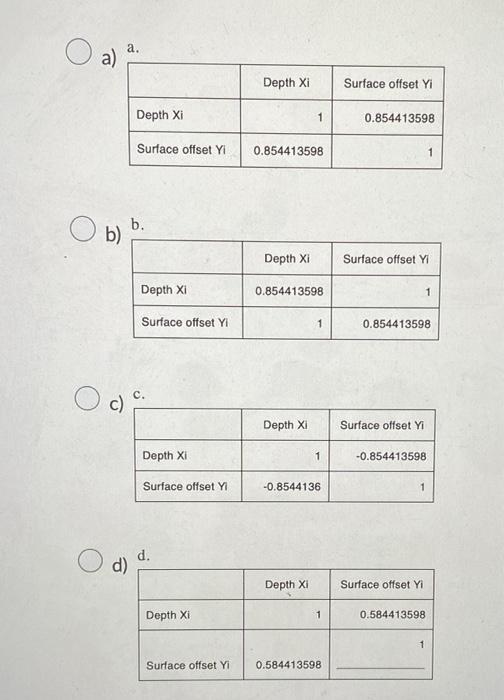 a) a.

| | Depth Xi | Surface offset Yi |
|---|---|---|
| Depth Xi | 1 | 0.854413598 |
| Surface offset Yi | 0.854413598 | 1 |

b) b.

| | Depth Xi | Surface offset Yi |
|---|---|---|
| Depth Xi | 0.854413598 | 1 |
| Surface offset Yi | 1 | 0.854413598 |

c) c.

| | Depth Xi | Surface offset Yi |
|---|---|---|
| Depth Xi | 1 | -0.854413598 |
| Surface offset Yi | -0.8544136 | 1 |

d) d.

| | Depth Xi | Surface offset Yi |
|---|---|---|
| Depth Xi | 1 | 0.584413598 |
| Surface offset Yi | 0.584413598 | 1 |